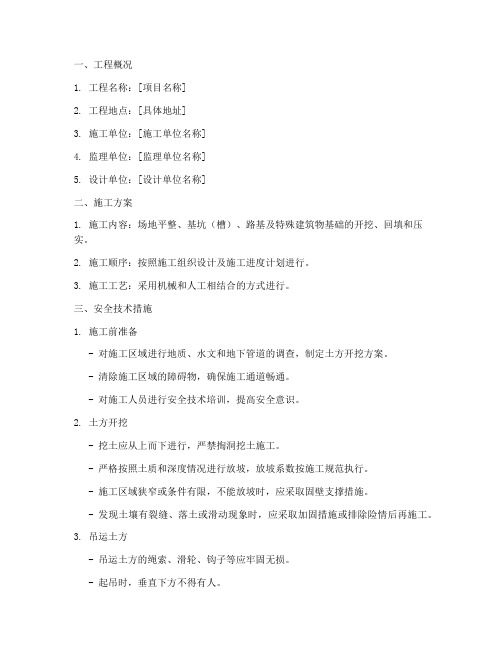 一、工程概况

1. 工程名称：[项目名称]

2. 工程地点：[具体地址]

3. 施工单位：[施工单位名称]

4. 监理单位：[监理单位名称]

5. 设计单位：[设计单位名称]

二、施工方案

1. 施工内容：场地平整、基坑（槽）、路基及特殊建筑物基础的开挖、回填和压实。

2. 施工顺序：按照施工组织设计及施工进度计划进行。

3. 施工工艺：采用机械和人工相结合的方式进行。

三、安全技术措施

1. 施工前准备

- 对施工区域进行地质、水文和地下管道的调查，制定土方开挖方案。

- 清除施工区域的障碍物，确保施工通道畅通。

- 对施工人员进行安全技术培训，提高安全意识。

2. 土方开挖

- 挖土应从上而下进行，严禁掏洞挖土施工。

- 严格按照土质和深度情况进行放坡，放坡系数按施工规范执行。

- 施工区域狭窄或条件有限，不能放坡时，应采取固壁支撑措施。

- 发现土壤有裂缝、落土或滑动现象时，应采取加固措施或排除险情后再施工。

3. 吊运土方

- 吊运土方的绳索、滑轮、钩子等应牢固无损。

- 起吊时，垂直下方不得有人。